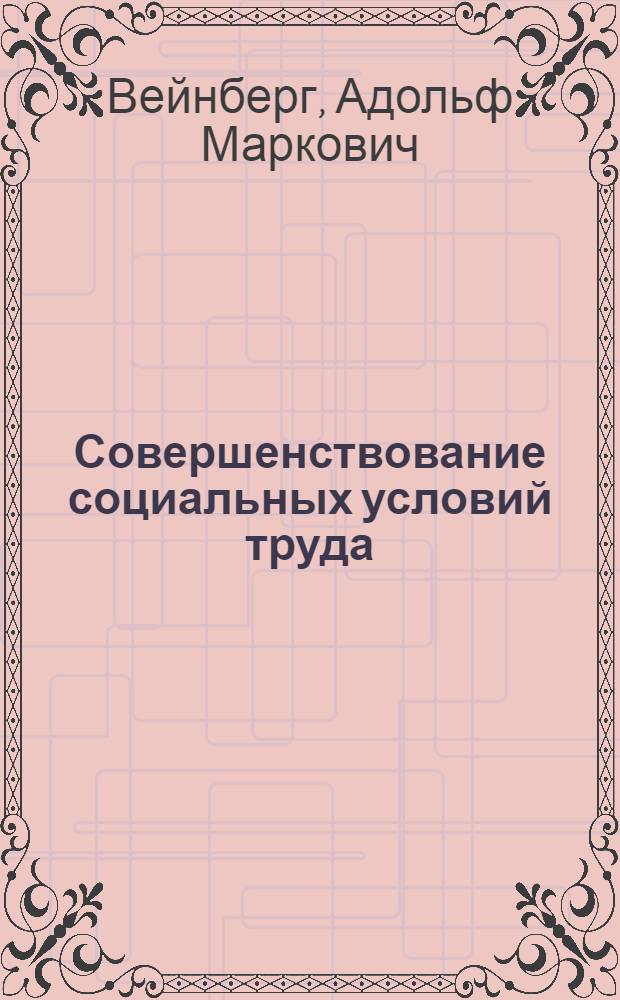 Вейнберг, Адольф Маркович

Совершенствование социальных условий труда